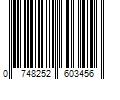 0 748252 603456